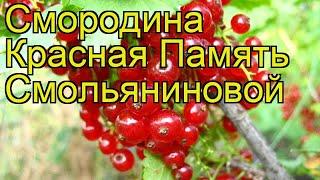 Смородина Красная Память Смольяниновой